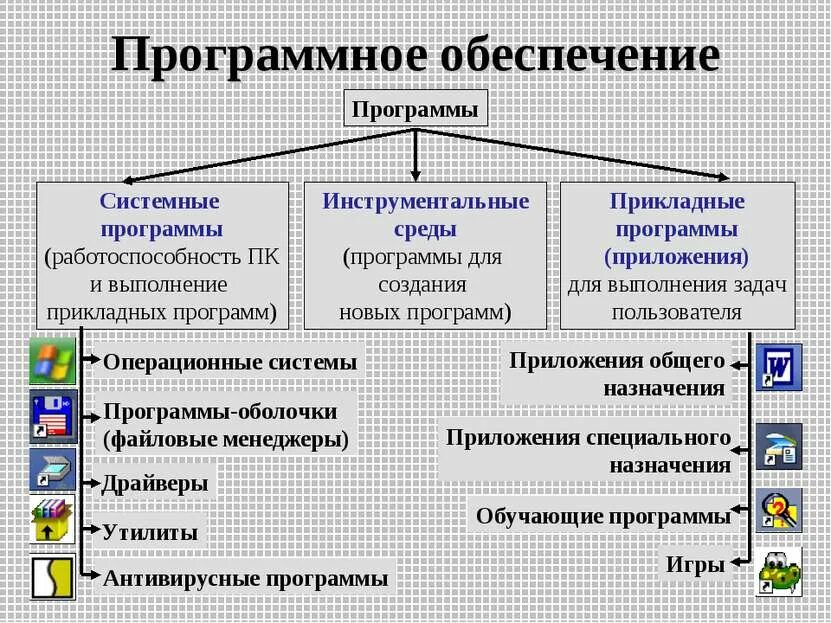 Программное обеспечение

Программы

Системные программы (работоспособность ПК и выполнение прикладных программ)

Инструментальные среды (программы для создания новых программ)

Прикладные программы (приложения) для выполнения задач пользователя

Операционные системы

Программы-оболочки (файловые менеджеры)

Драйверы

Утилиты

Антивирусные программы

Приложения общего назначения

Приложения специального назначения

Обучающие программы

Игры